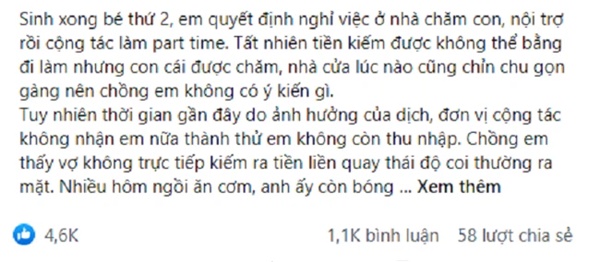 Sinh xong bé thứ 2, em quyết định nghỉ việc ở nhà chăm con, nội trợ rồi cộng tác làm part time. Tất nhiên tiền kiếm được không thể bằng đi làm nhưng con cái được chăm, nhà cửa lúc nào cũng chỉn chu gọn gàng nên chồng em không có ý kiến gì.
Tuy nhiên thời gian gần đây do ảnh hưởng của dịch, đơn vị cộng tác không nhận em nữa thành thử em không còn thu nhập. Chồng em thấy vợ không trực tiếp kiếm ra tiền liền quay thái độ coi thường ra mặt. Nhiều hôm ngồi ăn cơm, anh ấy còn bóng ... Xem thêm

4,6K

1,1K bình luận 58 lượt chia sẻ